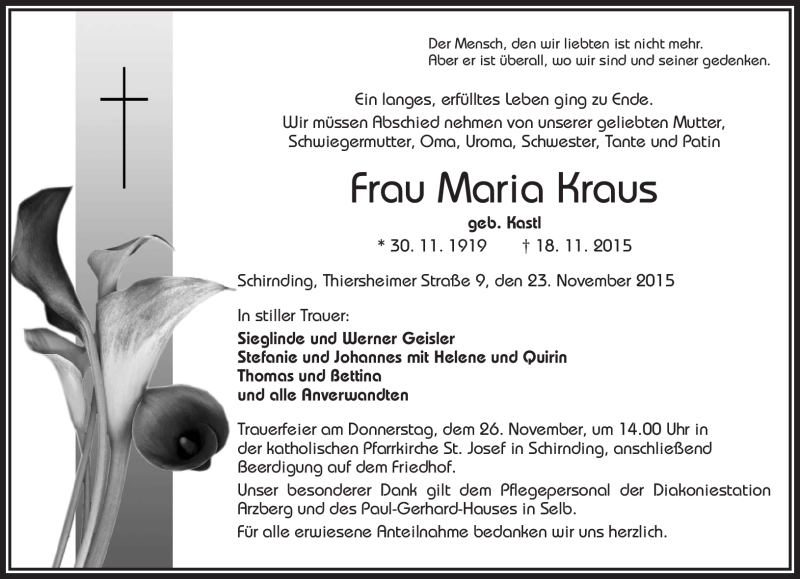 Der Mensch, den wir liebten ist nicht mehr.
Aber er ist überall, wo wir sind und seiner gedenken.

Ein langes, erfülltes Leben ging zu Ende.
Wir müssen Abschied nehmen von unserer geliebten Mutter, Schwiegermutter, Oma, Uroma, Schwester, Tante und Patin

Frau Maria Kraus

geb. Kastl

* 30. 11. 1919 † 18. 11. 2015

Schirnding, Thiersheimer Straße 9, den 23. November 2015

In stiller Trauer:

Sieglinde und Werner Geisler
Stefanie und Johannes mit Helene und Quirin
Thomas und Bettina
und alle Anverwandten

Trauerfeier am Donnerstag, dem 26. November, um 14.00 Uhr in der katholischen Pfarrkirche St. Josef in Schirnding, anschließend Beerdigung auf dem Friedhof.

Unser besonderer Dank gilt dem Pflegepersonal der Diakoniestation Arzberg und des Paul-Gerhard-Hauses in Selb.

Für alle erwiesene Anteilnahme bedanken wir uns herzlich.